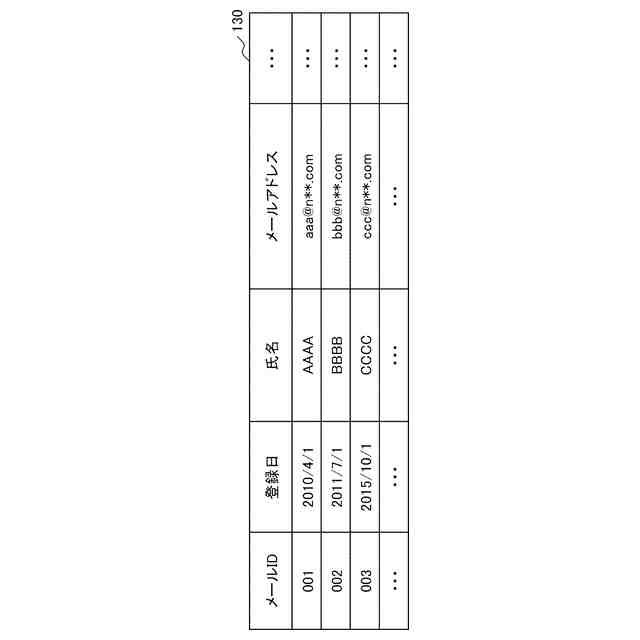 130

| メールID | 登録日 | 氏名 | メールアドレス | … |
|---|---|---|---|---|
| 001 | 2010/4/1 | AAAA | aaa@n**.com | … |
| 002 | 2011/7/1 | BBBB | bbb@n**.com | … |
| 003 | 2015/10/1 | CCCC | ccc@n**.com | … |
| … | … | … | … | … |